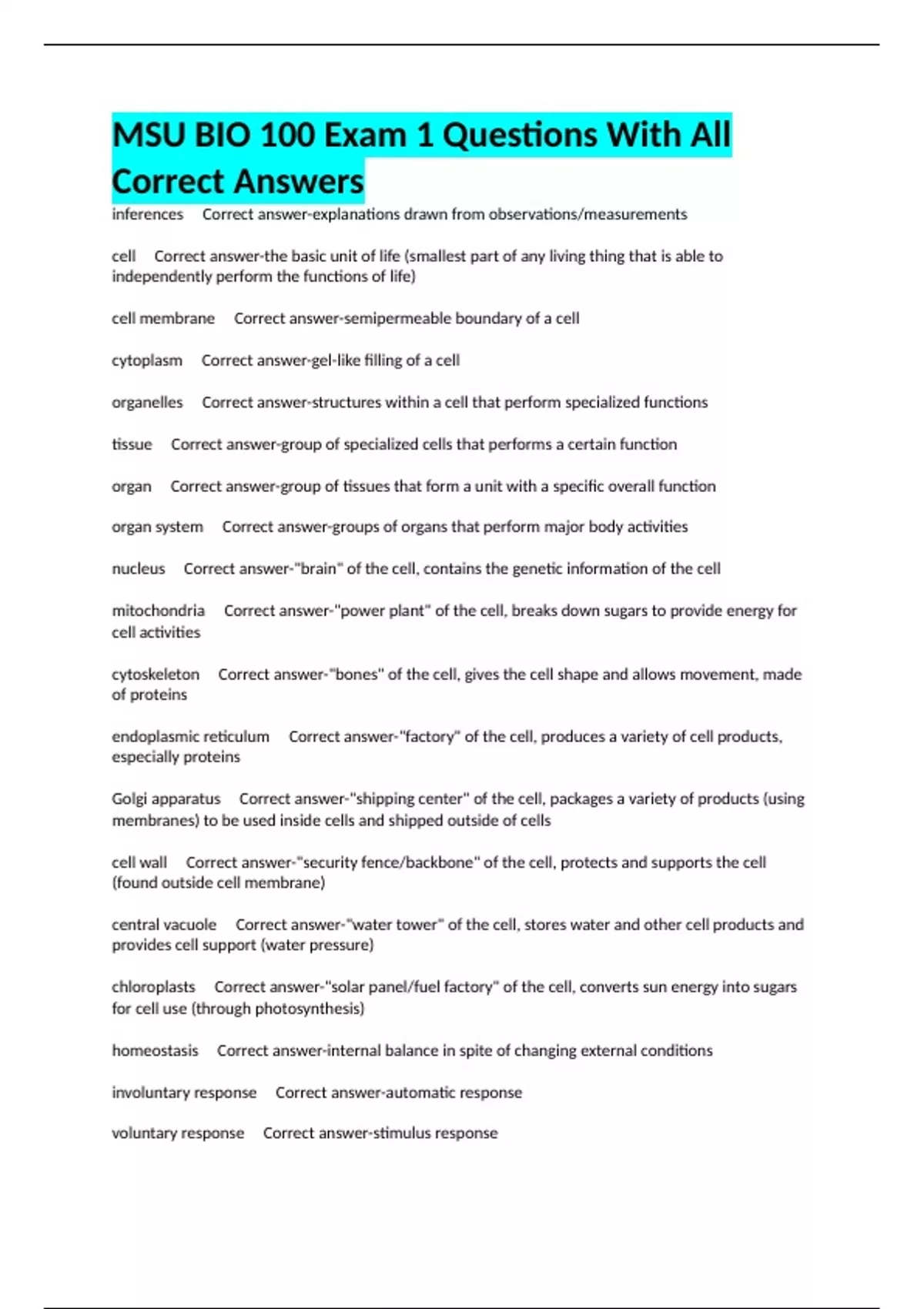 MSU BIO 100 Exam 1 Questions With All Correct Answers

inferences Correct answer-explanations drawn from observations/measurements

cell Correct answer-the basic unit of life (smallest part of any living thing that is able to independently perform the functions of life)

cell membrane Correct answer-semipermeable boundary of a cell

cytoplasm Correct answer-gel-like filling of a cell

organelles Correct answer-structures within a cell that perform specialized functions

tissue Correct answer-group of specialized cells that performs a certain function

organ Correct answer-group of tissues that form a unit with a specific overall function

organ system Correct answer-groups of organs that perform major body activities

nucleus Correct answer-"brain" of the cell, contains the genetic information of the cell

mitochondria Correct answer-"power plant" of the cell, breaks down sugars to provide energy for cell activities

cytoskeleton Correct answer-"bones" of the cell, gives the cell shape and allows movement, made of proteins

endoplasmic reticulum Correct answer-"factory" of the cell, produces a variety of cell products, especially proteins

Golgi apparatus Correct answer-"shipping center" of the cell, packages a variety of products (using membranes) to be used inside cells and shipped outside of cells

cell wall Correct answer-"security fence/backbone" of the cell, protects and supports the cell (found outside cell membrane)

central vacuole Correct answer-"water tower" of the cell, stores water and other cell products and provides cell support (water pressure)

chloroplasts Correct answer-"solar panel/fuel factory" of the cell, converts sun energy into sugars for cell use (through photosynthesis)

homeostasis Correct answer-internal balance in spite of changing external conditions

involuntary response Correct answer-automatic response

voluntary response Correct answer-stimulus response